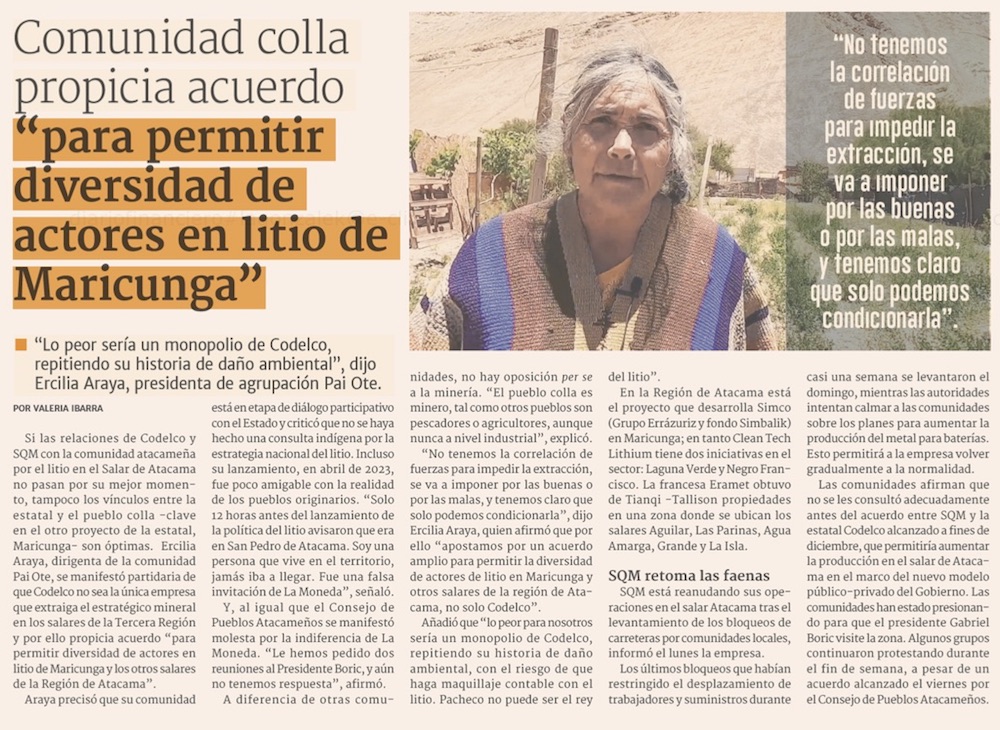 Comunidad colla propicia acuerdo "para permitir diversidad de actores en litio de Maricunga"

"No tenemos la correlación de fuerzas para impedir la extracción, se va a imponer por las buenas o por las malas, y tenemos claro que solo podemos condicionarla".

"Lo peor sería un monopolio de Codelco, repitiendo su historia de daño ambiental", dijo Ercilia Araya, presidenta de agrupación Pai Ote.

POR VALERIA IBARRA

Si las relaciones de Codelco y SQM con la comunidad atacameña por el litio en el Salar de Atacama no pasan por su mejor momento, tampoco los vínculos entre la estatal y el pueblo colla -clave en el otro proyecto de la estatal, Maricunga- son óptimas. Ercilia Araya, dirigenta de la comunidad Pai Ote, se manifestó partidaria de que Codelco no sea la única empresa que extraiga el estratégico mineral en los salares de la Tercera Región y por ello propicia acuerdo "para permitir diversidad de actores en litio de Maricunga y los otros salares de la Región de Atacama".

Araya precisó que su comunidad está en etapa de diálogo participativo con el Estado y criticó que no se haya hecho una consulta indígena por la estrategia nacional del litio. Incluso su lanzamiento, en abril de 2023, fue poco amigable con la realidad de los pueblos originarios. "Solo 12 horas antes del lanzamiento de la política del litio avisaron que era en San Pedro de Atacama. Soy una persona que vive en el territorio, jamás iba a llegar. Fue una falsa invitación de La Moneda", señaló.

Y, al igual que el Consejo de Pueblos Atacameños se manifestó molesta por la indiferencia de La Moneda. "Le hemos pedido dos reuniones al Presidente Boric, y aún no tenemos respuesta", afirmó.

A diferencia de otras comunidades, no hay oposición per se a la minería. "El pueblo colla es minero, tal como otros pueblos son pescadores o agricultores, aunque nunca a nivel industrial", explicó.

"No tenemos la correlación de fuerzas para impedir la extracción, se va a imponer por las buenas o por las malas, y tenemos claro que solo podemos condicionarla", dijo Ercilia Araya, quien afirmó que por ello "apostamos por un acuerdo amplio para permitir la diversidad de actores de litio en Maricunga y otros salares de la región de Atacama, no solo Codelco".

Añadió que "lo peor para nosotros sería un monopolio de Codelco, repitiendo su historia de daño ambiental, con el riesgo de que haga maquillaje contable con el litio. Pacheco no puede ser el rey del litio".

En la Región de Atacama está el proyecto que desarrolla Simco (Grupo Errázuriz y fondo Simbalik) en Maricunga; en tanto Clean Tech Lithium tiene dos iniciativas en el sector: Laguna Verde y Negro Francisco. La francesa Eramet obtuvo de Tianqi -Tallison propiedades en una zona donde se ubican los salares Aguilar, Las Parinas, Agua Amarga, Grande y La Isla.

SQM retoma las faenas

SQM está reanudando sus operaciones en el salar Atacama tras el levantamiento de los bloqueos de carreteras por comunidades locales, informó el lunes la empresa.

Los últimos bloqueos que habían restringido el desplazamiento de trabajadores y suministros durante casi una semana se levantaron el domingo, mientras las autoridades intentan calmar a las comunidades sobre los planes para aumentar la producción del metal para baterías. Esto permitirá a la empresa volver gradualmente a la normalidad.

Las comunidades afirman que no se les consultó adecuadamente antes del acuerdo entre SQM y la estatal Codelco alcanzado a fines de diciembre, que permitiría aumentar la producción en el salar de Atacama en el marco del nuevo modelo público-privado del Gobierno. Las comunidades han estado presionando para que el presidente Gabriel Boric visite la zona. Algunos grupos continuaron protestando durante el fin de semana, a pesar de un acuerdo alcanzado el viernes por el Consejo de Pueblos Atacameños.